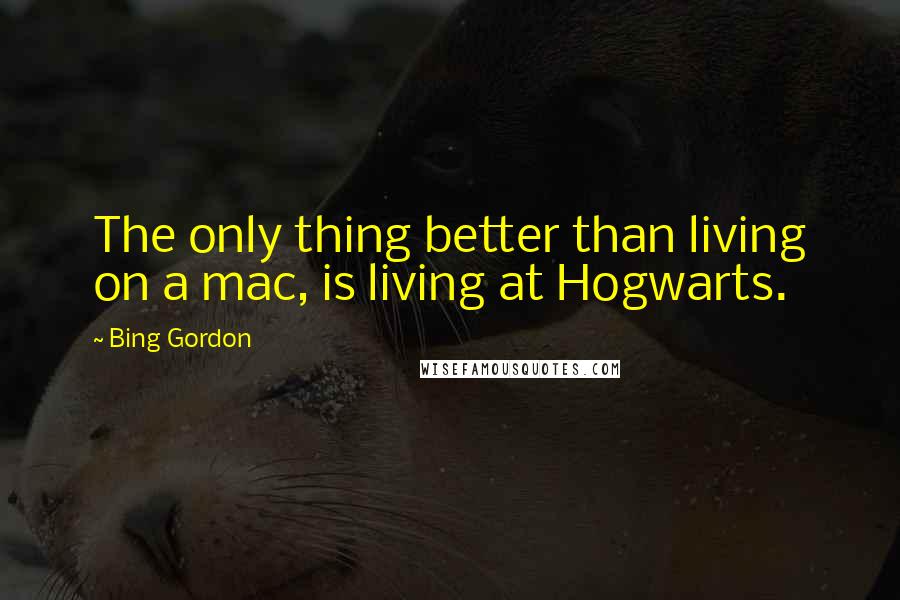 The only thing better than living on a mac, is living at Hogwarts.

~ Bing Gordon

WISEFAMOUSQUOTES.COM